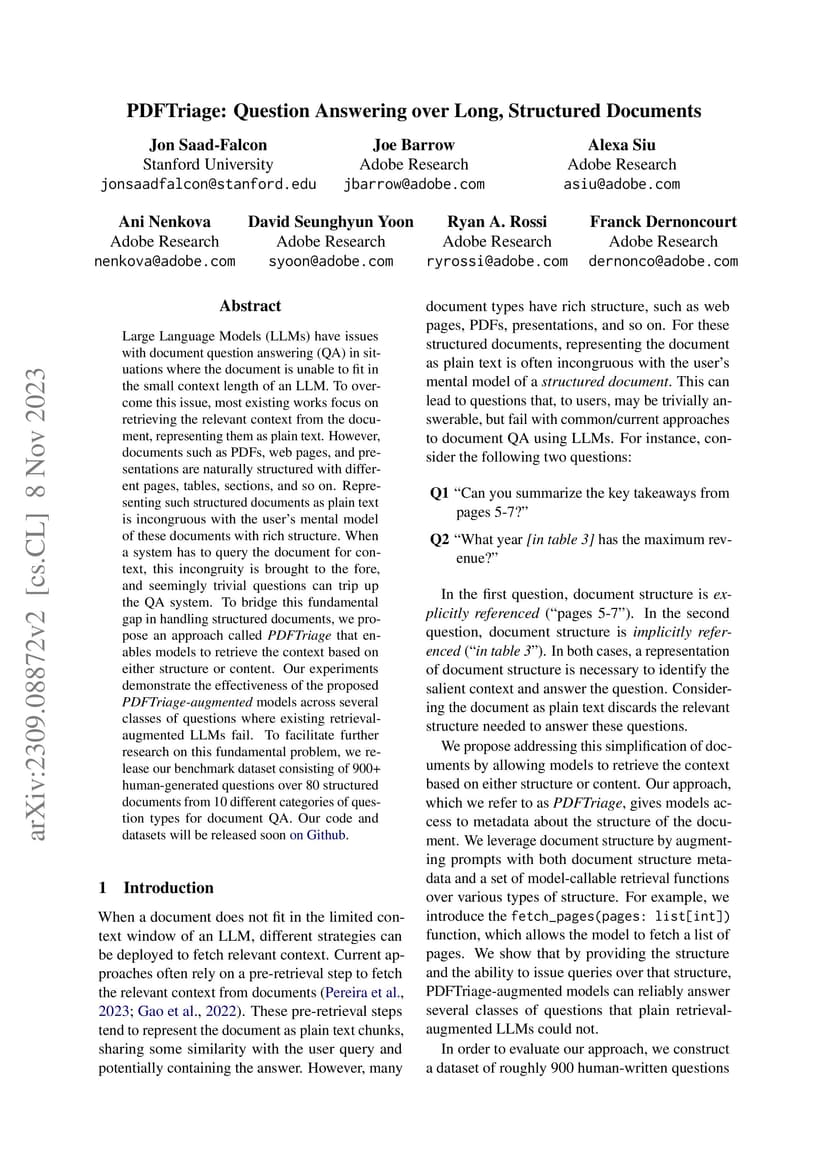 PDFTriage: Question Answering over Long, Structured Documents

Jon Saad-Falcon
Stanford University
jonsaadfalcon@stanford.edu

Joe Barrow
Adobe Research
jbarrow@adobe.com

Alexa Siu
Adobe Research
asiu@adobe.com

Ani Nenkova
Adobe Research
nenkova@adobe.com

David Seunghyun Yoon
Adobe Research
syoon@adobe.com

Ryan A. Rossi
Adobe Research
ryrossi@adobe.com

Franck Dernoncourt
Adobe Research
dernonco@adobe.com

arXiv:2309.08872v2 [cs.CL] 8 Nov 2023

Abstract

Large Language Models (LLMs) have issues with document question answering (QA) in situations where the document is unable to fit in the small context length of an LLM. To overcome this issue, most existing works focus on retrieving the relevant context from the document, representing them as plain text. However, documents such as PDFs, web pages, and presentations are naturally structured with different pages, tables, sections, and so on. Representing such structured documents as plain text is incongruous with the user's mental model of these documents with rich structure. When a system has to query the document for context, this incongruity is brought to the fore, and seemingly trivial questions can trip up the QA system. To bridge this fundamental gap in handling structured documents, we propose an approach called PDFTriage that enables models to retrieve the context based on either structure or content. Our experiments demonstrate the effectiveness of the proposed PDFTriage-augmented models across several classes of questions where existing retrieval-augmented LLMs fail. To facilitate further research on this fundamental problem, we release our benchmark dataset consisting of 900+ human-generated questions over 80 structured documents from 10 different categories of question types for document QA. Our code and datasets will be released soon on Github.

1 Introduction

When a document does not fit in the limited context window of an LLM, different strategies can be deployed to fetch relevant context. Current approaches often rely on a pre-retrieval step to fetch the relevant context from documents (Pereira et al., 2023; Gao et al., 2022). These pre-retrieval steps tend to represent the document as plain text chunks, sharing some similarity with the user query and potentially containing the answer. However, many document types have rich structure, such as web pages, PDFs, presentations, and so on. For these structured documents, representing the document as plain text is often incongruous with the user's mental model of a structured document. This can lead to questions that, to users, may be trivially answerable, but fail with common/current approaches to document QA using LLMs. For instance, consider the following two questions:

Q1 "Can you summarize the key takeaways from pages 5-7?"

Q2 "What year [in table 3] has the maximum revenue?"

In the first question, document structure is explicitly referenced ("pages 5-7"). In the second question, document structure is implicitly referenced ("in table 3"). In both cases, a representation of document structure is necessary to identify the salient context and answer the question. Considering the document as plain text discards the relevant structure needed to answer these questions.

We propose addressing this simplification of documents by allowing models to retrieve the context based on either structure or content. Our approach, which we refer to as PDFTriage, gives models access to metadata about the structure of the document. We leverage document structure by augmenting prompts with both document structure metadata and a set of model-callable retrieval functions over various types of structure. For example, we introduce the fetch_pages(pages: list[int]) function, which allows the model to fetch a list of pages. We show that by providing the structure and the ability to issue queries over that structure, PDFTriage-augmented models can reliably answer several classes of questions that plain retrieval-augmented LLMs could not.

In order to evaluate our approach, we construct a dataset of roughly 900 human-written questions